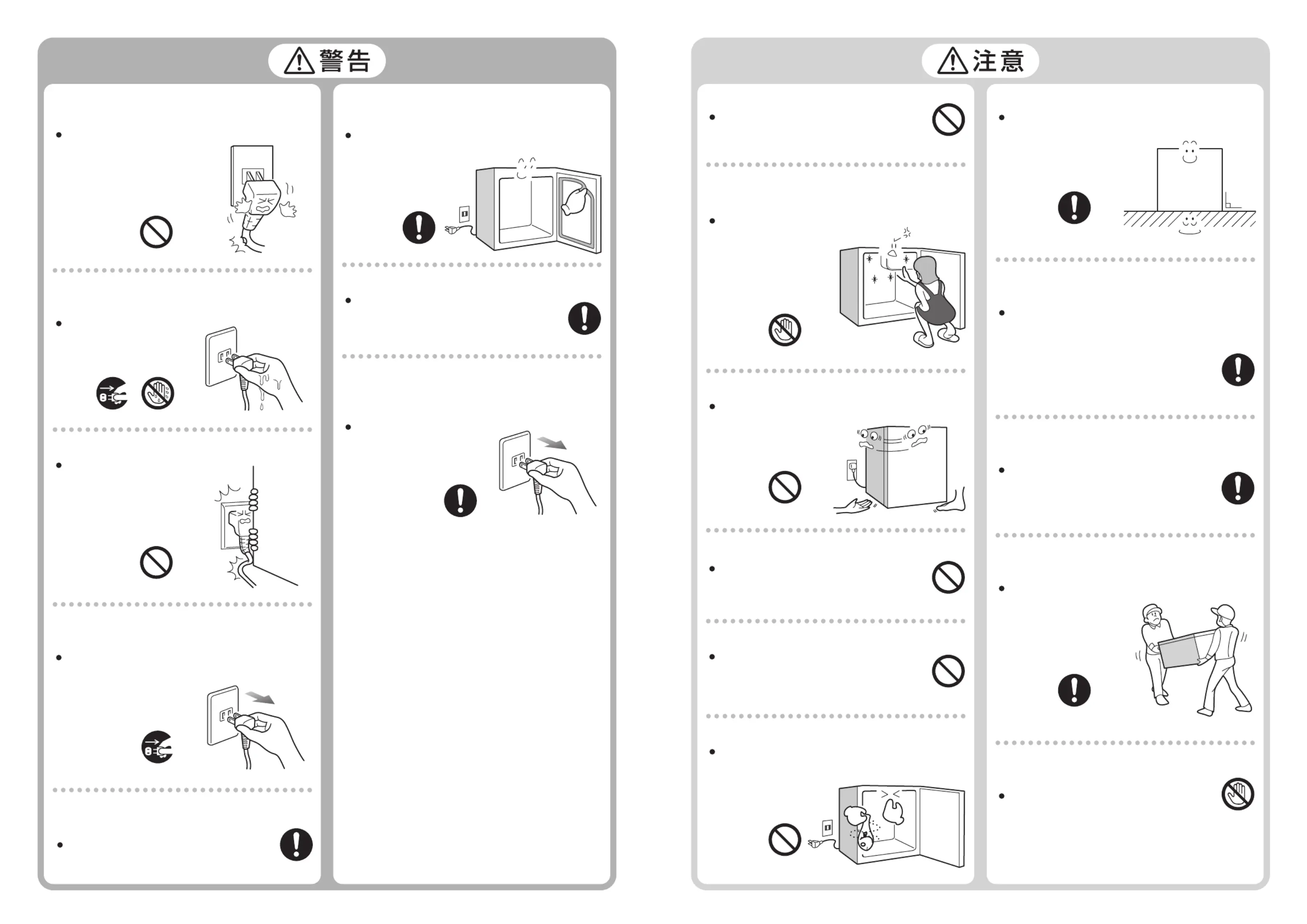 警告

注意